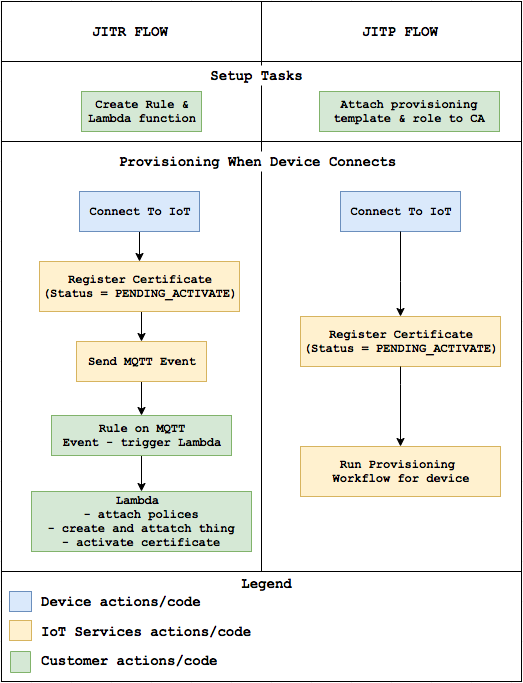 JITR FLOW

JITP FLOW

Setup Tasks

Create Rule & Lambda function

Attach provisioning template & role to CA

Provisioning When Device Connects

Connect To IoT

Register Certificate (Status = PENDING_ACTIVATE)

Send MQTT Event

Rule on MQTT Event - trigger Lambda

Lambda
- attach polices
- create and attatch thing
- activate certificate

Connect To IoT

Register Certificate (Status = PENDING_ACTIVATE)

Run Provisioning Workflow for device

Legend

Device actions/code

IoT Services actions/code

Customer actions/code